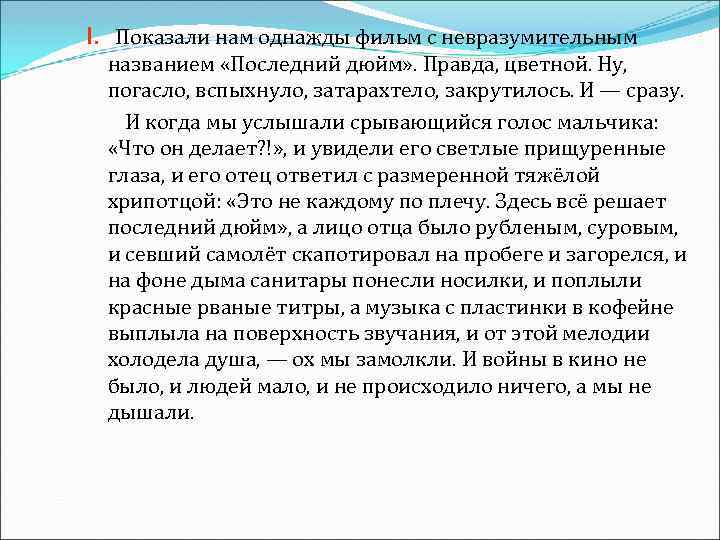 I. Показали нам однажды фильм с невразумительным названием «Последний дюйм». Правда, цветной. Ну, погасло, вспыхнуло, затарахтело, закрутилось. И — сразу.

И когда мы услышали срывающийся голос мальчика: «Что он делает?!», и увидели его светлые прищуренные глаза, и его отец ответил с размеренной тяжёлой хрипотцой: «Это не каждому по плечу. Здесь всё решает последний дюйм», а лицо отца было рубленым, суровым, и севший самолёт скапотировал на пробеге и загорелся, и на фоне дыма санитары понесли носилки, и поплыли красные рваные титры, а музыка с пластинки в кофейне выплыла на поверхность звучания, и от этой мелодии холодела душа, — ох мы замолкли. И войны в кино не было, и людей мало, и не происходило ничего, а мы не дышали.